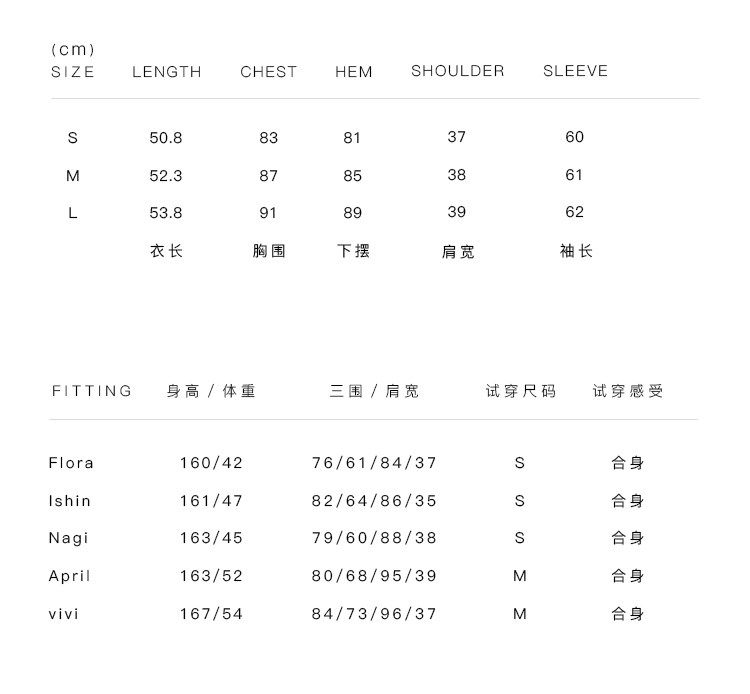 (cm)

| SIZE | LENGTH | CHEST | HEM | SHOULDER | SLEEVE |
|---|---|---|---|---|---|
| S | 50.8 | 83 | 81 | 37 | 60 |
| M | 52.3 | 87 | 85 | 38 | 61 |
| L | 53.8 | 91 | 89 | 39 | 62 |
|  | 衣长 | 胸围 | 下摆 | 肩宽 | 袖长 |

| FITTING | 身高 / 体重 | 三围 / 肩宽 | 试穿尺码 | 试穿感受 |
|---|---|---|---|---|
| Flora | 160/42 | 76/61/84/37 | S | 合身 |
| Ishin | 161/47 | 82/64/86/35 | S | 合身 |
| Nagi | 163/45 | 79/60/88/38 | S | 合身 |
| April | 163/52 | 80/68/95/39 | M | 合身 |
| vivi | 167/54 | 84/73/96/37 | M | 合身 |